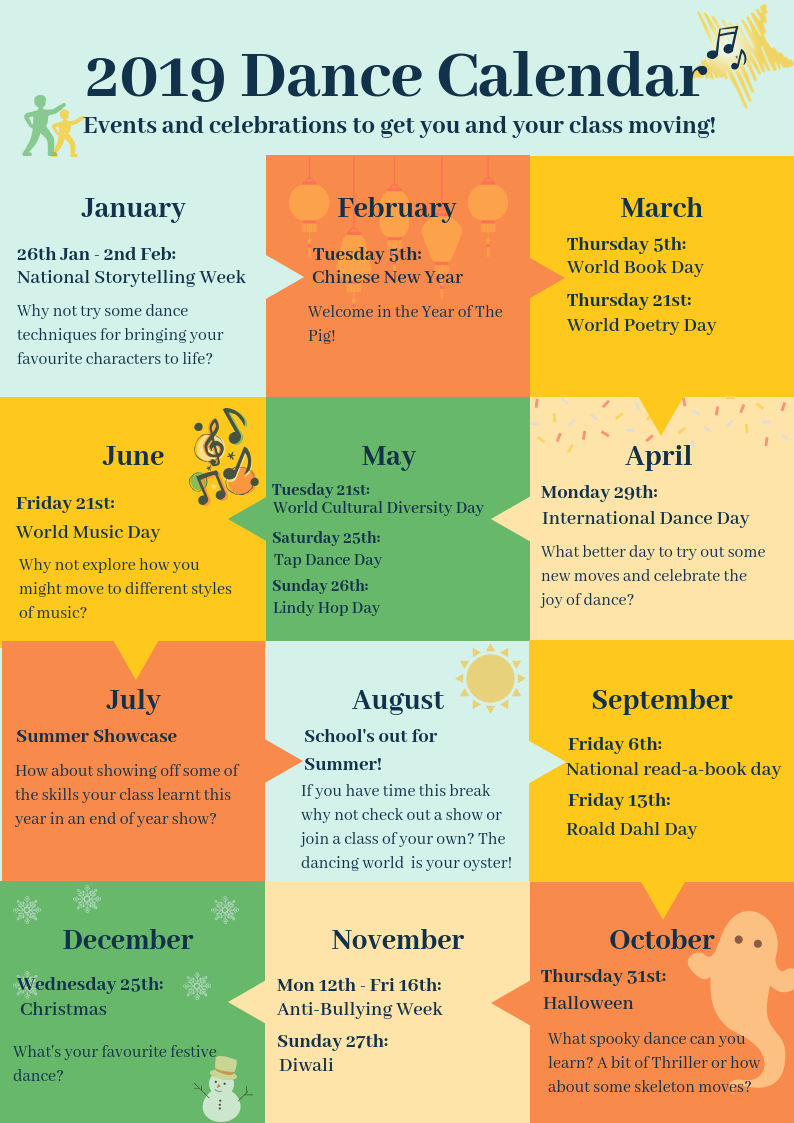 2019 Dance Calendar

Events and celebrations to get you and your class moving!

January

26th Jan - 2nd Feb: National Storytelling Week

Why not try some dance techniques for bringing your favourite characters to life?

February

Tuesday 5th: Chinese New Year

Welcome in the Year of The Pig!

March

Thursday 5th: World Book Day

Thursday 21st: World Poetry Day

June

Friday 21st: World Music Day

Why not explore how you might move to different styles of music?

May

Tuesday 21st: World Cultural Diversity Day

Saturday 25th: Tap Dance Day

Sunday 26th: Lindy Hop Day

April

Monday 29th: International Dance Day

What better day to try out some new moves and celebrate the joy of dance?

July

Summer Showcase

How about showing off some of the skills your class learnt this year in an end of year show?

August

School's out for Summer!

If you have time this break why not check out a show or join a class of your own? The dancing world is your oyster!

September

Friday 6th: National read-a-book day

Friday 13th: Roald Dahl Day

December

Wednesday 25th: Christmas

What's your favourite festive dance?

November

Mon 12th - Fri 16th: Anti-Bullying Week

Sunday 27th: Diwali

October

Thursday 31st: Halloween

What spooky dance can you learn? A bit of Thriller or how about some skeleton moves?